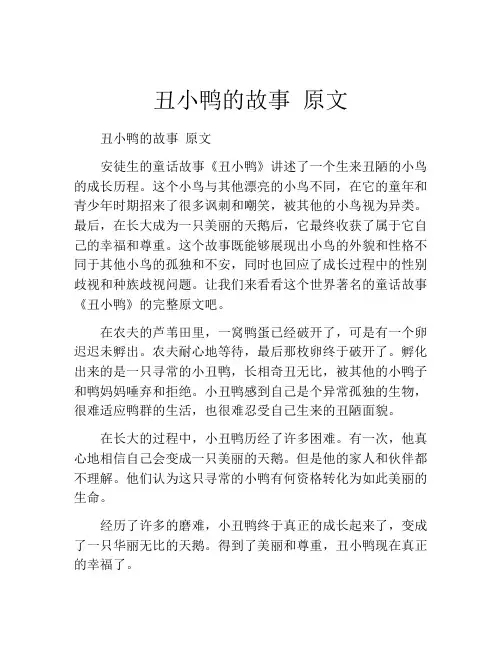 丑小鸭的故事 原文

丑小鸭的故事 原文

安徒生的童话故事《丑小鸭》讲述了一个生来丑陋的小鸟的成长历程。这个小鸟与其他漂亮的小鸟不同，在它的童年和青少年时期招来了很多讽刺和嘲笑，被其他的小鸟视为异类。最后，在长大成为一只美丽的天鹅后，它最终收获了属于它自己的幸福和尊重。这个故事既能够展现出小鸟的外貌和性格不同于其他小鸟的孤独和不安，同时也回应了成长过程中的性别歧视和种族歧视问题。让我们来看看这个世界著名的童话故事《丑小鸭》的完整原文吧。

在农夫的芦苇田里，一窝鸭蛋已经破开了，可是有一个卵迟迟未孵出。农夫耐心地等待，最后那枚卵终于破开了。孵化出来的是一只寻常的小丑鸭，长相奇丑无比，被其他的小鸭子和鸭妈妈唾弃和拒绝。小丑鸭感到自己是个异常孤独的生物，很难适应鸭群的生活，也很难忍受自己生来的丑陋面貌。

在长大的过程中，小丑鸭历经了许多困难。有一次，他真心地相信自己会变成一只美丽的天鹅。但是他的家人和伙伴都不理解。他们认为这只寻常的小鸭有何资格转化为如此美丽的生命。

经历了许多的磨难，小丑鸭终于真正的成长起来了，变成了一只华丽无比的天鹅。得到了美丽和尊重，丑小鸭现在真正的幸福了。